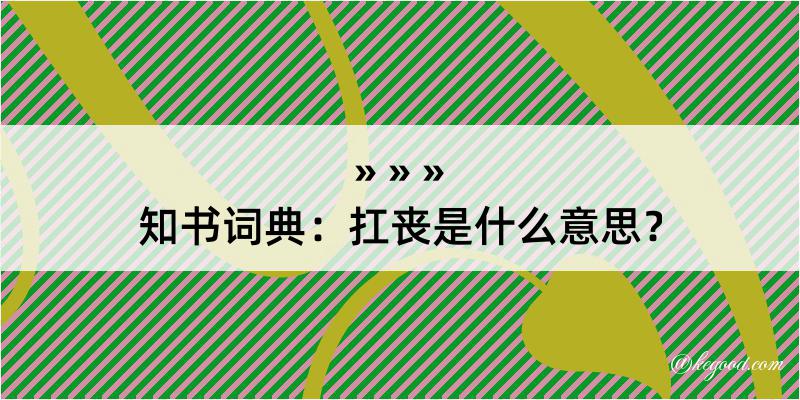 » » »
知书词典：扛丧是什么意思？

@kegood.com